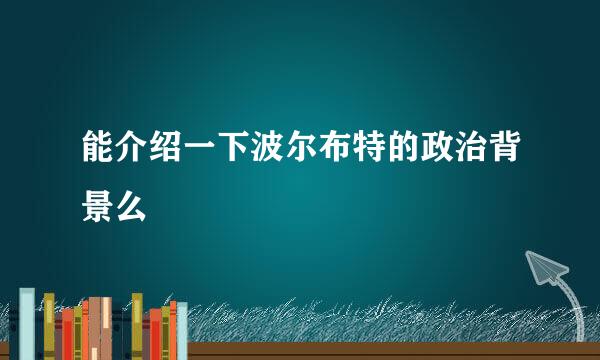 能介绍一下波尔布特的政治背景么